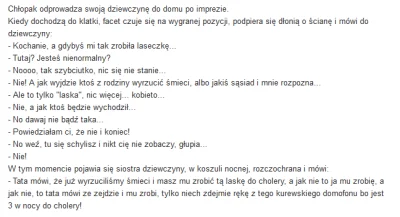 Chłopak odprowadza swoją dziewczynę do domu po imprezie.
Kiedy dochodzą do klatki, facet czuje się na wygranej pozycji, podpiera się dłonią o ścianę i mówi do dziewczyny:
- Kochanie, a gdybyś mi tak zrobiła laseczkę...
- Tutaj? Jesteś nienormalny?
- Noooo, tak szybciutko, nic się nie stanie...
- Nie! A jak wyjdzie ktoś z rodziny wyrzucić śmieci, albo jakiś sąsiad i mnie rozpozna...
- Ale to tylko "laska", nic więcej... kobieto...
- Nie, a jak ktoś będzie wychodził...
- No dawaj nie bądź taka...
- Powiedziałam ci, że nie i koniec!
- No weź, tu się schylisz i nikt cię nie zobaczy, głupia...
- Nie!
W tym momencie pojawia się siostra dziewczyny, w koszuli nocnej, rozczochrana i mówi:
- Tata mówi, że już wyrzuciliśmy śmieci i masz mu zrobić tą laskę do cholery, a jak nie to ja mu zrobię, a jak nie, to tata mówi ze zejdzie i mu zrobi, tylko niech zdejmie rękę z tego kurewskiego domofonu bo jest 3 w nocy do cholery!